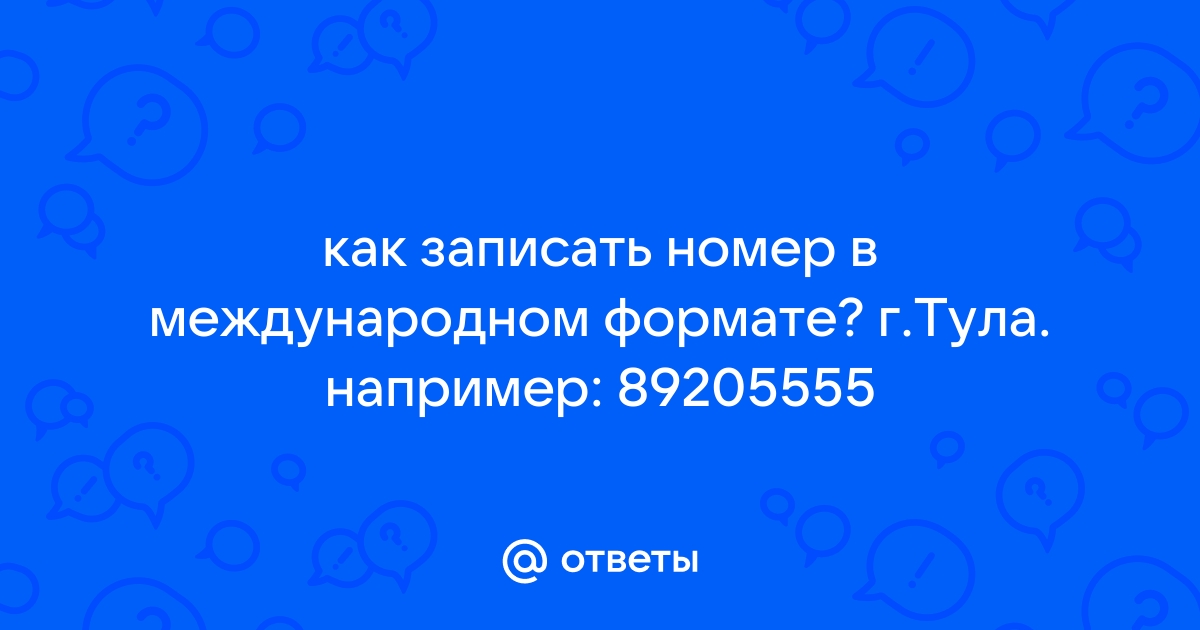 как записать номер в международном формате? г.Тула. например: 89205555

@ ответы